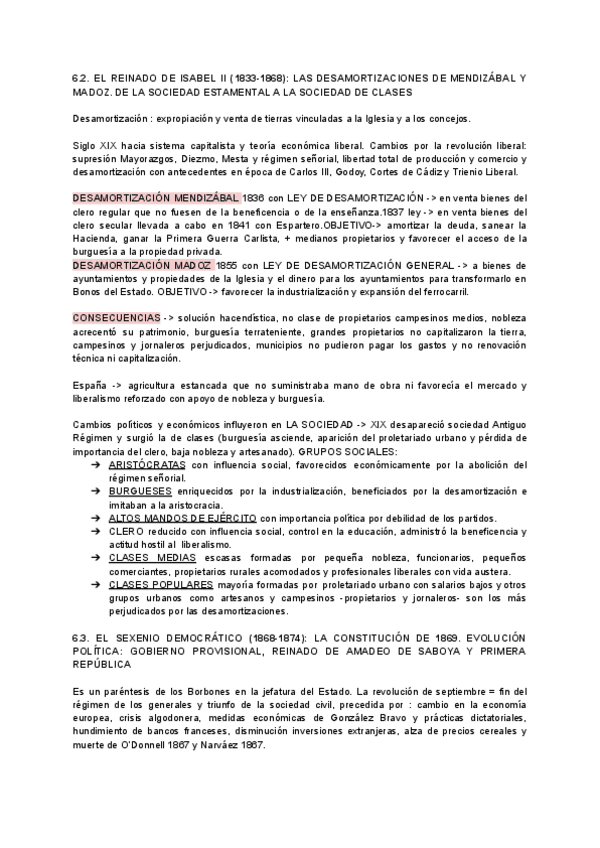 6.2. EL REINADO DE ISABEL II (1833-1868): LAS DESAMORTIZACIONES DE MENDIZÁBAL Y MADOZ. DE LA SOCIEDAD ESTAMENTAL A LA SOCIEDAD DE CLASES

Desamortización : expropiación y venta de tierras vinculadas a la Iglesia y a los concejos.

Siglo XIX hacia sistema capitalista y teoría económica liberal. Cambios por la revolución liberal: supresión Mayorazgos, Diezmo, Mesta y régimen señorial, libertad total de producción y comercio y desamortización con antecedentes en época de Carlos III, Godoy, Cortes de Cádiz y Trienio Liberal.

DESAMORTIZACIÓN MENDIZÁBAL 1836 con LEY DE DESAMORTIZACIÓN -> en venta bienes del clero regular que no fuesen de la beneficencia o de la enseñanza.1837 ley -> en venta bienes del clero secular llevada a cabo en 1841 con Espartero.OBJETIVO-> amortizar la deuda, sanear la Hacienda, ganar la Primera Guerra Carlista, + medianos propietarios y favorecer el acceso de la burguesía a la propiedad privada.
DESAMORTIZACIÓN MADOZ 1855 con LEY DE DESAMORTIZACIÓN GENERAL -> a bienes de ayuntamientos y propiedades de la Iglesia y el dinero para los ayuntamientos para transformarlo en Bonos del Estado. OBJETIVO -> favorecer la industrialización y expansión del ferrocarril.

CONSECUENCIAS -> solución hacendística, no clase de propietarios campesinos medios, nobleza acrecentó su patrimonio, burguesía terrateniente, grandes propietarios no capitalizaron la tierra, campesinos y jornaleros perjudicados, municipios no pudieron pagar los gastos y no renovación técnica ni capitalización.

España -> agricultura estancada que no suministraba mano de obra ni favorecía el mercado y liberalismo reforzado con apoyo de nobleza y burguesía.

Cambios políticos y económicos influyeron en LA SOCIEDAD -> XIX desapareció sociedad Antiguo Régimen y surgió la de clases (burguesía asciende, aparición del proletariado urbano y pérdida de importancia del clero, baja nobleza y artesanado). GRUPOS SOCIALES:
➔ ARISTÓCRATAS con influencia social, favorecidos económicamente por la abolición del régimen señorial.
➔ BURGUESES enriquecidos por la industrialización, beneficiados por la desamortización e imitaban a la aristocracia.
➔ ALTOS MANDOS DE EJÉRCITO con importancia política por debilidad de los partidos.
➔ CLERO reducido con influencia social, control en la educación, administró la beneficencia y actitud hostil al liberalismo.
➔ CLASES MEDIAS escasas formadas por pequeña nobleza, funcionarios, pequeños comerciantes, propietarios rurales acomodados y profesionales liberales con vida austera.
➔ CLASES POPULARES mayoría formadas por proletariado urbano con salarios bajos y otros grupos urbanos como artesanos y campesinos -propietarios y jornaleros- son los más perjudicados por las desamortizaciones.

6.3. EL SEXENIO DEMOCRÁTICO (1868-1874): LA CONSTITUCIÓN DE 1869. EVOLUCIÓN POLÍTICA: GOBIERNO PROVISIONAL, REINADO DE AMADEO DE SABOYA Y PRIMERA REPÚBLICA

Es un paréntesis de los Borbones en la jefatura del Estado. La revolución de septiembre = fin del régimen de los generales y triunfo de la sociedad civil, precedida por : cambio en la economía europea, crisis algodonera, medidas económicas de González Bravo y prácticas dictatoriales, hundimiento de bancos franceses, disminución inversiones extranjeras, alza de precios cereales y muerte de O'Donnell 1867 y Narváez 1867.